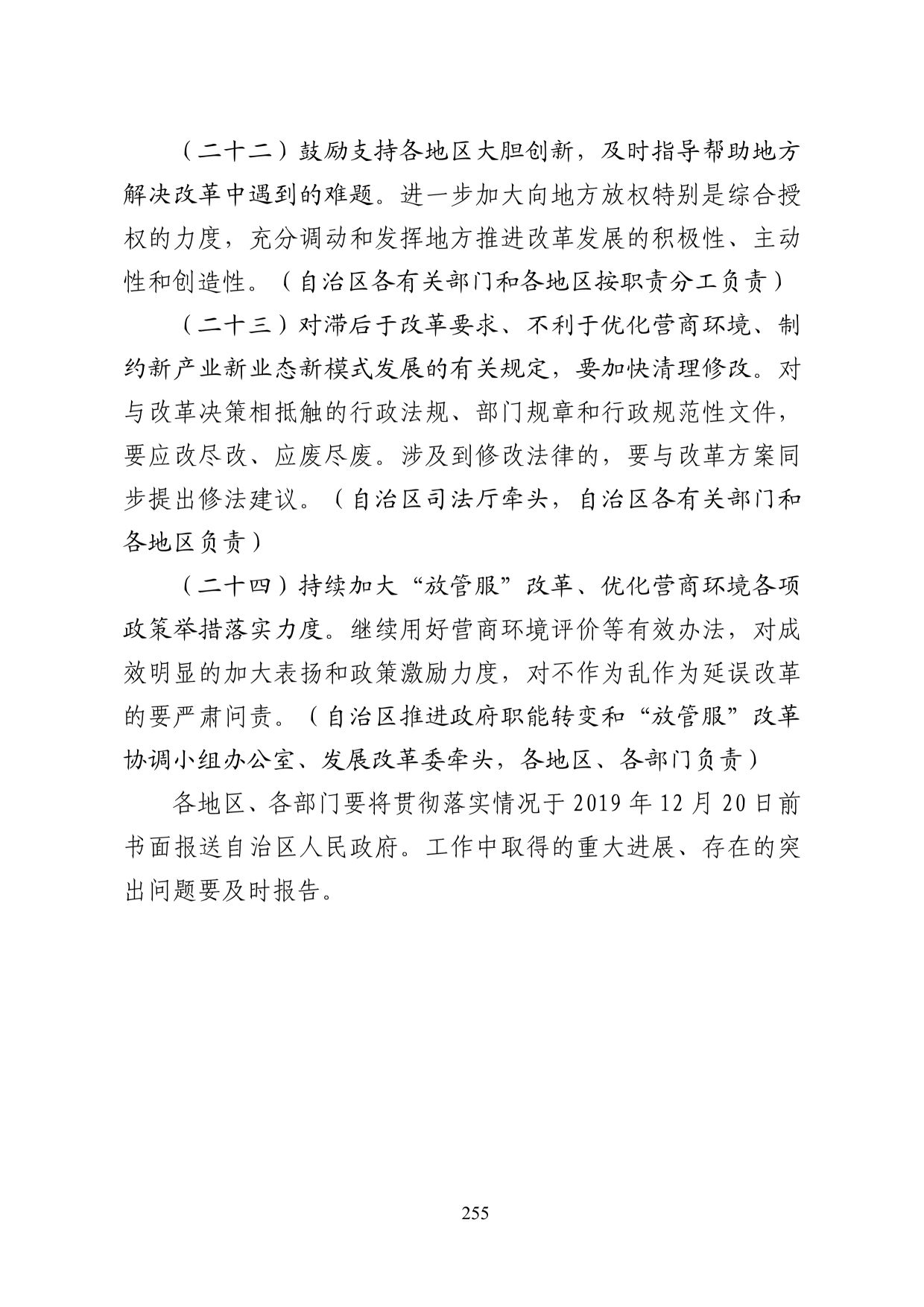 （二十二）鼓励支持各地区大胆创新，及时指导帮助地方解决改革中遇到的难题。进一步加大向地方放权特别是综合授权的力度，充分调动和发挥地方推进改革发展的积极性、主动性和创造性。（自治区各有关部门和各地区按职责分工负责）

（二十三）对滞后于改革要求、不利于优化营商环境、制约新产业新业态新模式发展的有关规定，要加快清理修改。对与改革决策相抵触的行政法规、部门规章和行政规范性文件，要应改尽改、应废尽废。涉及到修改法律的，要与改革方案同步提出修法建议。（自治区司法厅牵头，自治区各有关部门和各地区负责）

（二十四）持续加大“放管服”改革、优化营商环境各项政策举措落实力度。继续用好营商环境评价等有效办法，对成效明显的加大表扬和政策激励力度，对不作为乱作为延误改革的要严肃问责。（自治区推进政府职能转变和“放管服”改革协调小组办公室、发展改革委牵头，各地区、各部门负责）

各地区、各部门要将贯彻落实情况于 2019 年 12 月 20 日前书面报送自治区人民政府。工作中取得的重大进展、存在的突出问题要及时报告。

255